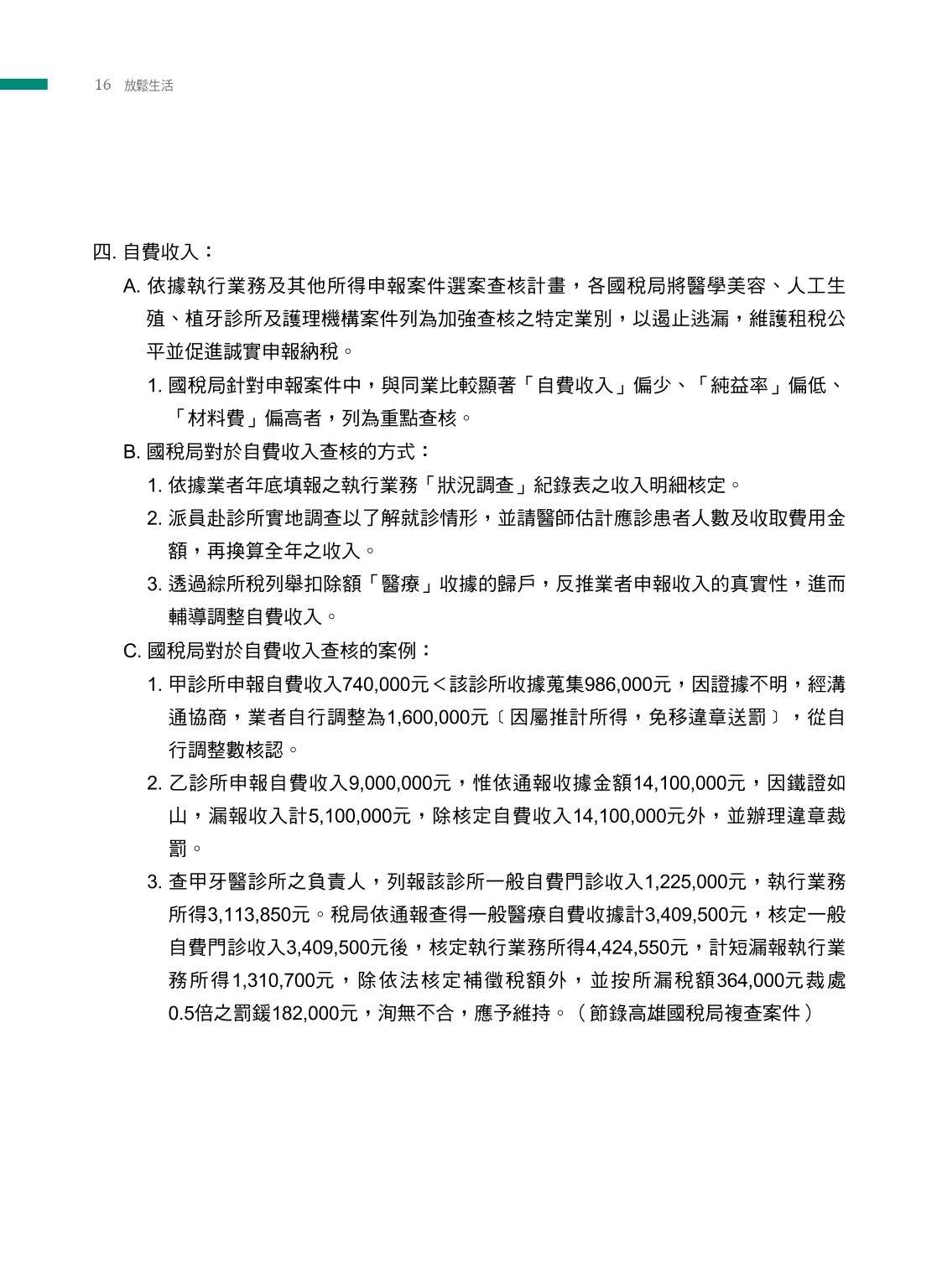 16 放鬆生活

四. 自費收入：

A. 依據執行業務及其他所得申報案件選案查核計畫，各國稅局將醫學美容、人工生殖、植牙診所及護理機構案件列為加強查核之特定業別，以遏止逃漏，維護租稅公平並促進誠實申報納稅。

1. 國稅局針對申報案件中，與同業比較顯著「自費收入」偏少、「純益率」偏低、「材料費」偏高者，列為重點查核。

B. 國稅局對於自費收入查核的方式：

1. 依據業者年底填報之執行業務「狀況調查」紀錄表之收入明細核定。

2. 派員赴診所實地調查以了解就診情形，並請醫師估計應診患者人數及收取費用金額，再換算全年之收入。

3. 透過綜所稅列舉扣除額「醫療」收據的歸戶，反推業者申報收入的真實性，進而輔導調整自費收入。

C. 國稅局對於自費收入查核的案例：

1. 甲診所申報自費收入740,000元＜該診所收據蒐集986,000元，因證據不明，經溝通協商，業者自行調整為1,600,000元〔因屬推計所得，免移違章送罰〕，從自行調整數核認。

2. 乙診所申報自費收入9,000,000元，惟依通報收據金額14,100,000元，因鐵證如山，漏報收入計5,100,000元，除核定自費收入14,100,000元外，並辦理違章裁罰。

3. 查甲牙醫診所之負責人，列報該診所一般自費門診收入1,225,000元，執行業務所得3,113,850元。稅局依通報查得一般醫療自費收據計3,409,500元，核定一般自費門診收入3,409,500元後，核定執行業務所得4,424,550元，計短漏報執行業務所得1,310,700元，除依法核定補徵稅額外，並按所漏稅額364,000元裁處0.5倍之罰鍰182,000元，洵無不合，應予維持。（節錄高雄國稅局複查案件）